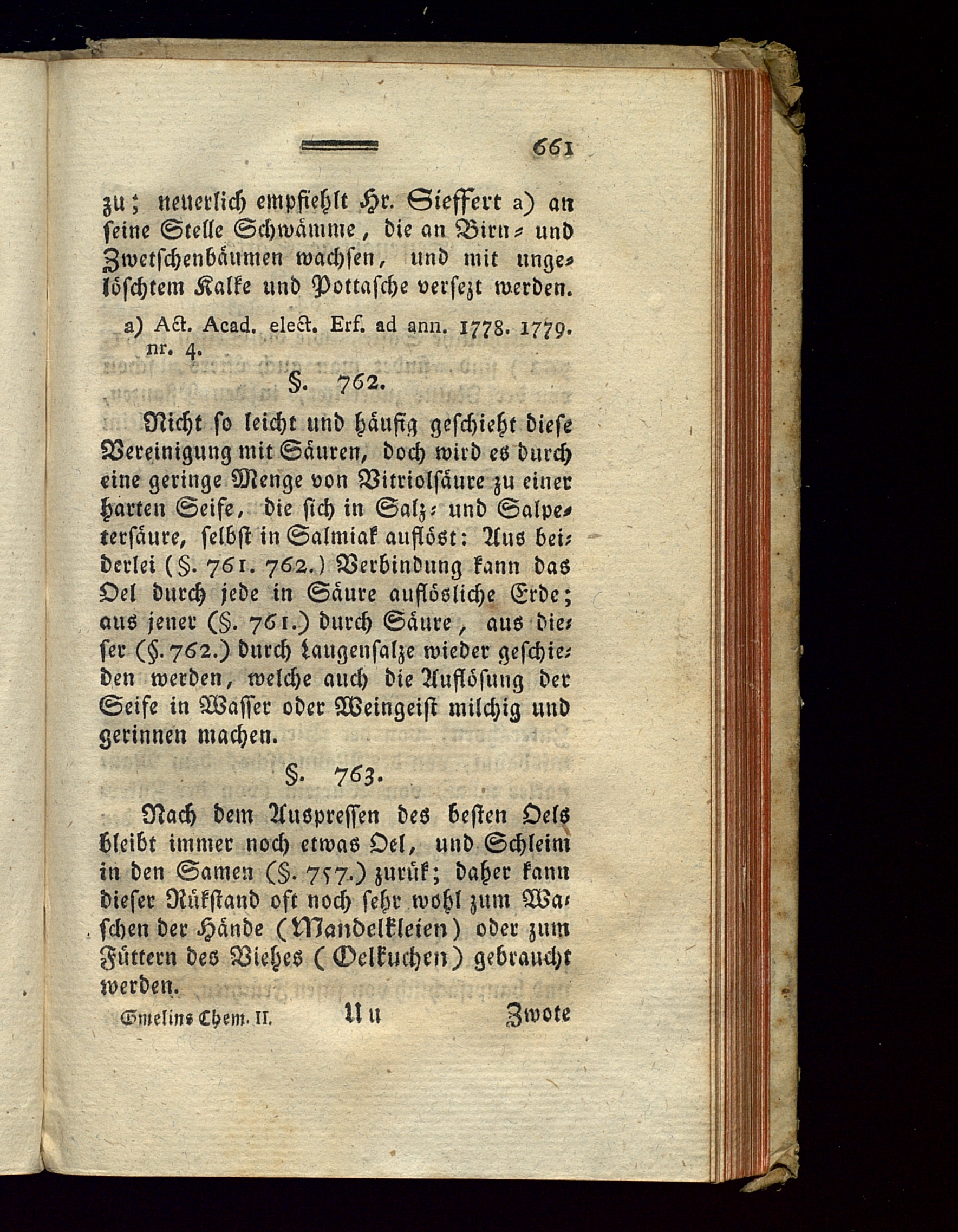 661

zu; neuerlich empfiehlt Hr. Sieffert a) an seine Stelle Schwämme, die an Birn- und Zwetschenbäumen wachsen, und mit ungelöschtem Kalke und Pottasche versezt werden.

a) Act. Acad. elect. Erf. ad ann. 1778. 1779. nr. 4.

§. 762.

Nicht so leicht und häufig geschieht diese Vereinigung mit Säuren, doch wird es durch eine geringe Menge von Vitriolsäure zu einer harten Seife, die sich in Salz- und Salpetersäure, selbst in Salmiak auflöst: Aus beiderlei (§. 761. 762.) Verbindung kann das Oel durch jede in Säure auflösliche Erde; aus jener (§. 761.) durch Säure, aus dieser (§. 762.) durch Laugensalze wieder geschieden werden, welche auch die Auflösung der Seife in Wasser oder Weingeist milchig und gerinnen machen.

§. 763.

Nach dem Auspressen des besten Oels bleibt immer noch etwas Oel, und Schleim in den Samen (§. 757.) zurük; daher kann dieser Rükstand oft noch sehr wohl zum Waschen der Hände (Mandelkleien) oder zum Füttern des Viehes (Oelkuchen) gebraucht werden.

Gmelins Chem. II. Uu Zwote